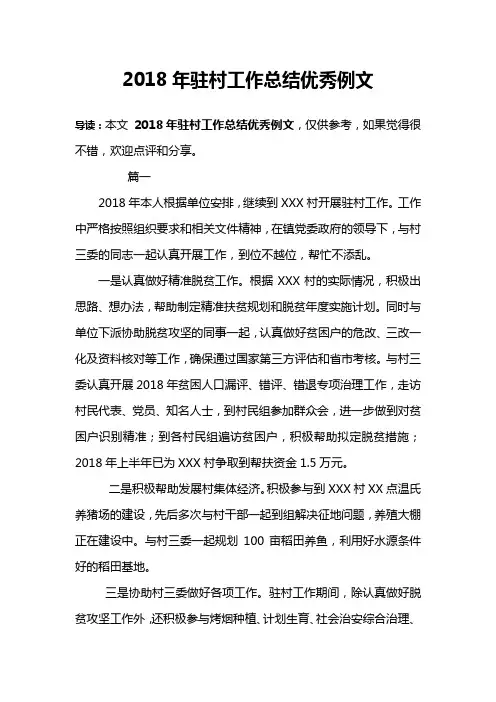 2018 年驻村工作总结优秀例文

导读：本文 2018 年驻村工作总结优秀例文，仅供参考，如果觉得很不错，欢迎点评和分享。

篇一

2018 年本人根据单位安排，继续到 XXX 村开展驻村工作。工作中严格按照组织要求和相关文件精神，在镇党委政府的领导下，与村三委的同志一起认真开展工作，到位不越位，帮忙不添乱。

一是认真做好精准脱贫工作。根据 XXX 村的实际情况，积极出思路、想办法，帮助制定精准扶贫规划和脱贫年度实施计划。同时与单位下派协助脱贫攻坚的同事一起，认真做好贫困户的危改、三改一化及资料核对等工作，确保通过国家第三方评估和省市考核。与村三委认真开展 2018 年贫困人口漏评、错评、错退专项治理工作，走访村民代表、党员、知名人士，到村民组参加群众会，进一步做到对贫困户识别精准；到各村民组追访贫困户，积极帮助拟定脱贫措施；2018 年上半年已为 XXX 村争取到帮扶资金 1.5 万元。

二是积极帮助发展村集体经济。积极参与到 XXX 村 XX 点温氏养猪场的建设，先后多次与村干部一起到组解决征地问题，养殖大棚正在建设中。与村三委一起规划 100 亩稻田养鱼，利用好水源条件好的稻田基地。

三是协助村三委做好各项工作。驻村工作期间，除认真做好脱贫攻坚工作外，还积极参与烤烟种植、计划生育、社会治安综合治理、